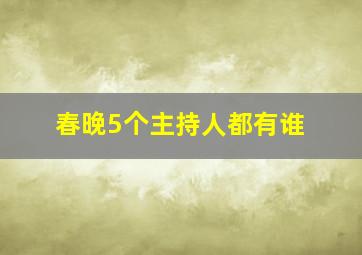 春晚5个主持人都有谁